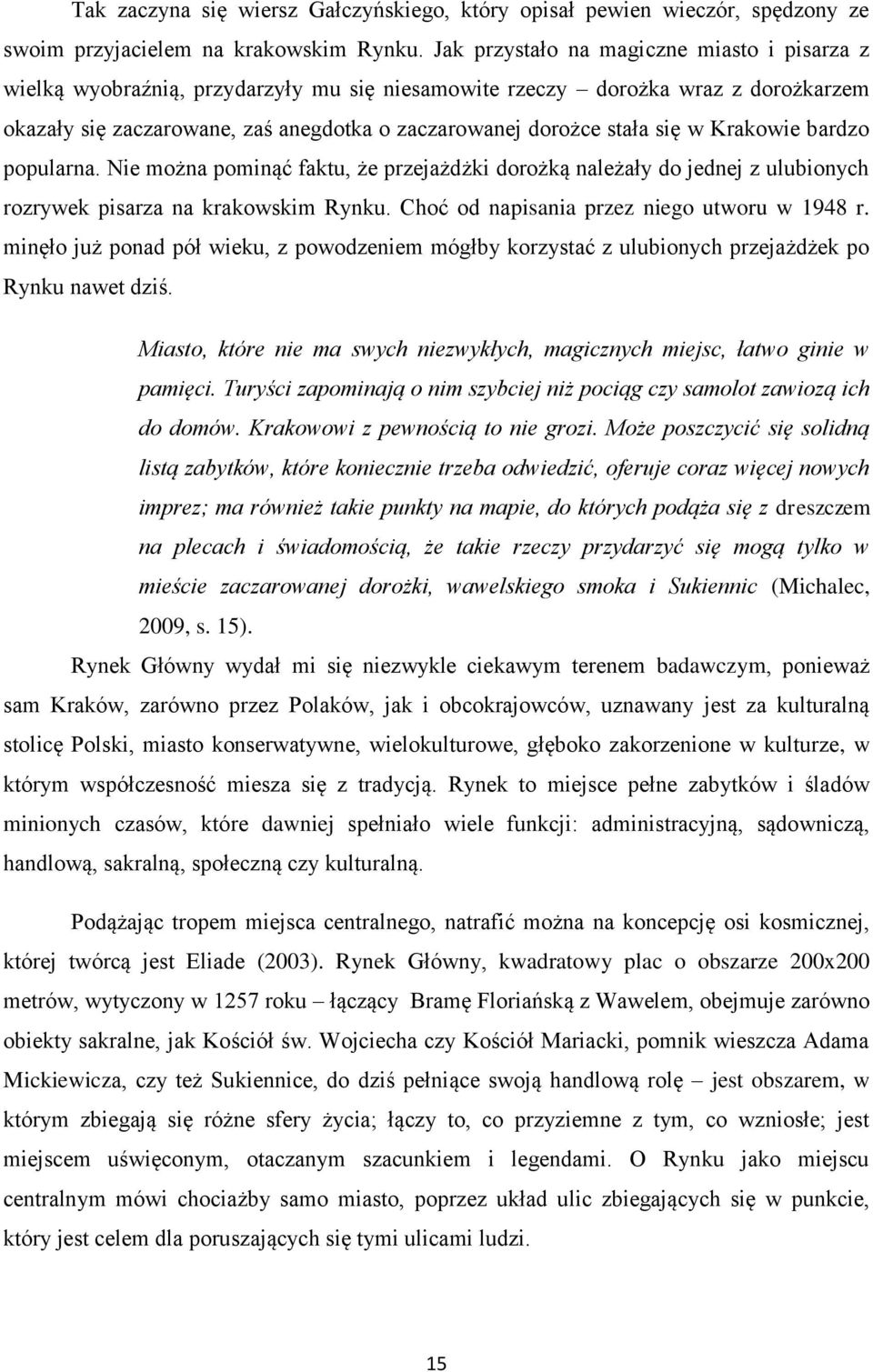 Tak zaczyna się wiersz Gałczyńskiego, który opisał pewien wieczór, spędzony ze swoim przyjacielem na krakowskim Rynku. Jak przystało na magiczne miasto i pisarza z wielką wyobraźnią, przydarzyły mu się niesamowite rzeczy – dorożka wraz z dorożkarzem okazały się zaczarowane, zaś anegdotka o zaczarowanej dorożce stała się w Krakowie bardzo popularna. Nie można pominąć faktu, że przejażdżki dorożką należały do jednej z ulubionych rozrywek pisarza na krakowskim Rynku. Choć od napisania przez niego utworu w 1948 r. minęło już ponad pół wieku, z powodzeniem mógłby korzystać z ulubionych przejażdżek po Rynku nawet dziś.

Miasto, które nie ma swych niezwykłych, magicznych miejsc, łatwo ginie w pamięci. Turyści zapominają o nim szybciej niż pociąg czy samolot zawiozą ich do domów. Krakowowi z pewnością to nie grozi. Może poszczycić się solidną listą zabytków, które koniecznie trzeba odwiedzić, oferuje coraz więcej nowych imprez; ma również takie punkty na mapie, do których podąża się z dreszczem na plecach i świadomością, że takie rzeczy przydarzyć się mogą tylko w mieście zaczarowanej dorożki, wawelskiego smoka i Sukiennic (Michalec, 2009, s. 15).

Rynek Główny wydał mi się niezwykle ciekawym terenem badawczym, ponieważ sam Kraków, zarówno przez Polaków, jak i obcokrajowców, uznawany jest za kulturalną stolicę Polski, miasto konserwatywne, wielokulturowe, głęboko zakorzenione w kulturze, w którym współczesność miesza się z tradycją. Rynek to miejsce pełne zabytków i śladów minionych czasów, które dawniej spełniało wiele funkcji: administracyjną, sądowniczą, handlową, sakralną, społeczną czy kulturalną.

Podążając tropem miejsca centralnego, natrafić można na koncepcję osi kosmicznej, której twórcą jest Eliade (2003). Rynek Główny, kwadratowy plac o obszarze 200x200 metrów, wytyczony w 1257 roku – łączący Bramę Floriańską z Wawelem, obejmuje zarówno obiekty sakralne, jak Kościół św. Wojciecha czy Kościół Mariacki, pomnik wieszcza Adama Mickiewicza, czy też Sukiennice, do dziś pełniące swoją handlową rolę – jest obszarem, w którym zbiegają się różne sfery życia; łączy to, co przyziemne z tym, co wzniosłe; jest miejscem uświęconym, otaczanym szacunkiem i legendami. O Rynku jako miejscu centralnym mówi chociażby samo miasto, poprzez układ ulic zbiegających się w punkcie, który jest celem dla poruszających się tymi ulicami ludzi.

15